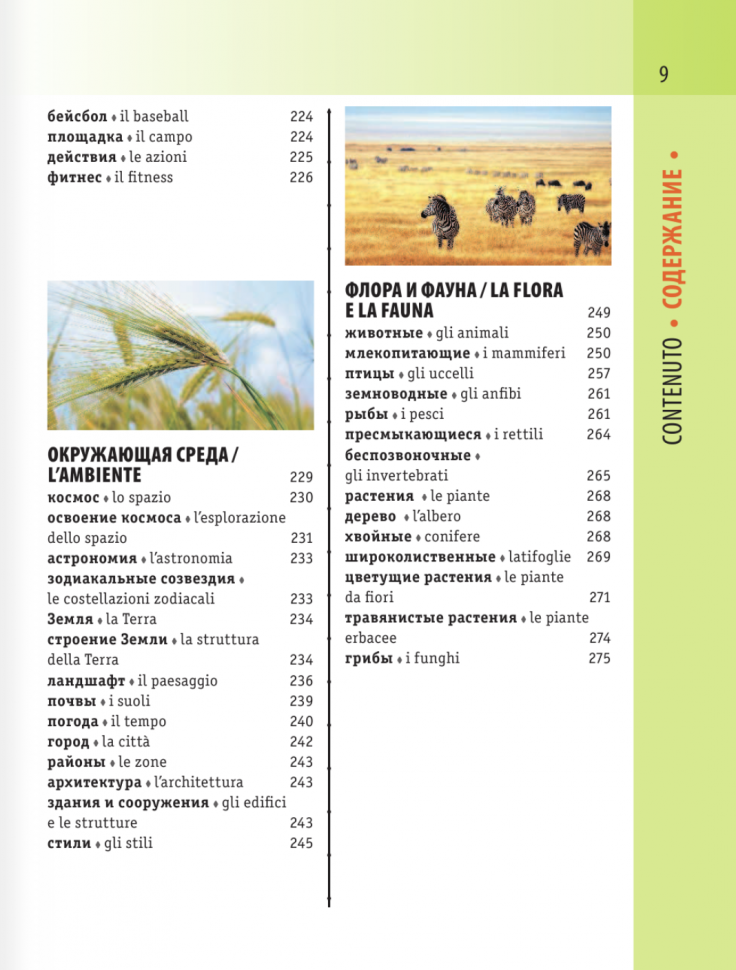 9

CONTENUTO • СОДЕРЖАНИЕ •

бейсбол ♦ il baseball 224
площадка ♦ il campo 224
действия ♦ le azioni 225
фитнес ♦ il fitness 226

ОКРУЖАЮЩАЯ СРЕДА / L'AMBIENTE 229
космос ♦ lo spazio 230
освоение космоса ♦ l'esplorazione dello spazio 231
астрономия ♦ l'astronomia 233
зодиакальные созвездия ♦ le costellazioni zodiacali 233
Земля ♦ la Terra 234
строение Земли ♦ la struttura della Terra 234
ландшафт ♦ il paesaggio 236
почвы ♦ i suoli 239
погода ♦ il tempo 240
город ♦ la città 242
районы ♦ le zone 243
архитектура ♦ l'architettura 243
здания и сооружения ♦ gli edifici e le strutture 243
стили ♦ gli stili 245

ФЛОРА И ФАУНА / LA FLORA E LA FAUNA 249
животные ♦ gli animali 250
млекопитающие ♦ i mammiferi 250
птицы ♦ gli uccelli 257
земноводные ♦ gli anfibi 261
рыбы ♦ i pesci 261
пресмыкающиеся ♦ i rettili 264
беспозвоночные ♦ gli invertebrati 265
растения ♦ le piante 268
дерево ♦ l'albero 268
хвойные ♦ conifere 268
широколиственные ♦ latifoglie 269
цветущие растения ♦ le piante da fiori 271
травянистые растения ♦ le piante erbacee 274
грибы ♦ i funghi 275